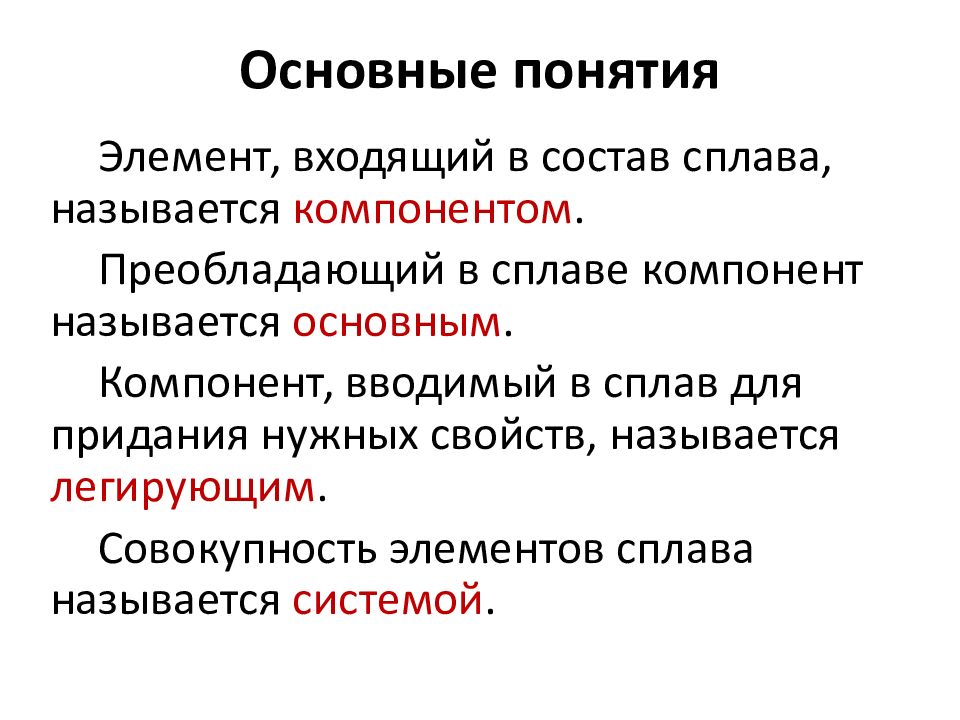 Основные понятия

Элемент, входящий в состав сплава, называется компонентом.

Преобладающий в сплаве компонент называется основным.

Компонент, вводимый в сплав для придания нужных свойств, называется легирующим.

Совокупность элементов сплава называется системой.